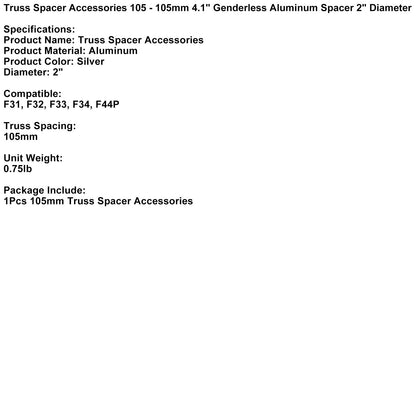 Truss Spacer Accessories 105 - 105mm 4.1" Genderless Aluminum Spacer 2" Diameter

Specifications:
Product Name: Truss Spacer Accessories
Product Material: Aluminum
Product Color: Silver
Diameter: 2"

Compatible:
F31, F32, F33, F34, F44P

Truss Spacing:
105mm

Unit Weight:
0.75lb

Package Include:
1Pcs 105mm Truss Spacer Accessories